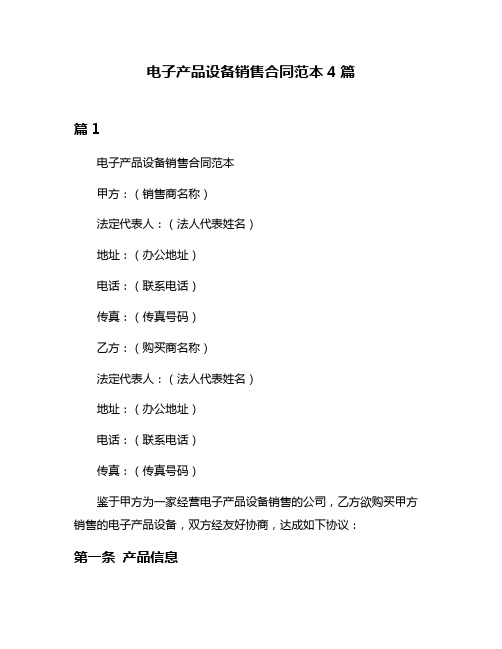 电子产品设备销售合同范本 4 篇

篇 1

电子产品设备销售合同范本

甲方：（销售商名称）

法定代表人：（法人代表姓名）

地址：（办公地址）

电话：（联系电话）

传真：（传真号码）

乙方：（购买商名称）

法定代表人：（法人代表姓名）

地址：（办公地址）

电话：（联系电话）

传真：（传真号码）

鉴于甲方为一家经营电子产品设备销售的公司，乙方欲购买甲方销售的电子产品设备，双方经友好协商，达成如下协议：

第一条 产品信息